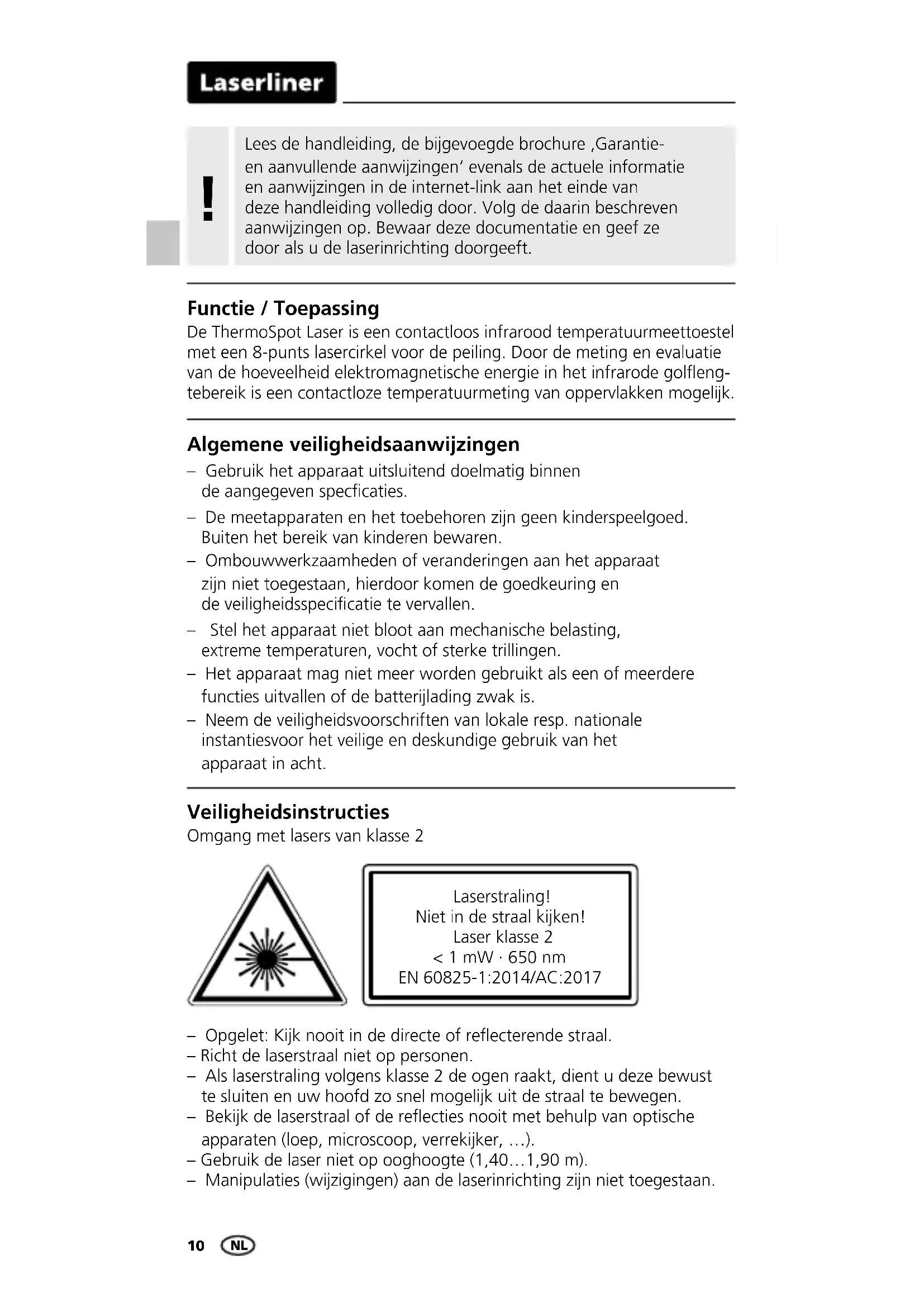 Laserliner

!

Lees de handleiding, de bijgevoegde brochure ‚Garantie- en aanvullende aanwijzingen' evenals de actuele informatie en aanwijzingen in de internet-link aan het einde van deze handleiding volledig door. Volg de daarin beschreven aanwijzingen op. Bewaar deze documentatie en geef ze door als u de laserinrichting doorgeeft.

Functie / Toepassing
De ThermoSpot Laser is een contactloos infrarood temperatuurmeettoestel met een 8-punts lasercirkel voor de peiling. Door de meting en evaluatie van de hoeveelheid elektromagnetische energie in het infrarode golflengtebereik is een contactloze temperatuurmeting van oppervlakken mogelijk.

Algemene veiligheidsaanwijzingen
– Gebruik het apparaat uitsluitend doelmatig binnen de aangegeven specficaties.
– De meetapparaten en het toebehoren zijn geen kinderspeelgoed. Buiten het bereik van kinderen bewaren.
– Ombouwwerkzaamheden of veranderingen aan het apparaat zijn niet toegestaan, hierdoor komen de goedkeuring en de veiligheidsspecificatie te vervallen.
– Stel het apparaat niet bloot aan mechanische belasting, extreme temperaturen, vocht of sterke trillingen.
– Het apparaat mag niet meer worden gebruikt als een of meerdere functies uitvallen of de batterijlading zwak is.
– Neem de veiligheidsvoorschriften van lokale resp. nationale instantiesvoor het veilige en deskundige gebruik van het apparaat in acht.

Veiligheidsinstructies
Omgang met lasers van klasse 2

Laserstraling!
Niet in de straal kijken!
Laser klasse 2
< 1 mW · 650 nm
EN 60825-1:2014/AC:2017

– Opgelet: Kijk nooit in de directe of reflecterende straal.
– Richt de laserstraal niet op personen.
– Als laserstraling volgens klasse 2 de ogen raakt, dient u deze bewust te sluiten en uw hoofd zo snel mogelijk uit de straal te bewegen.
– Bekijk de laserstraal of de reflecties nooit met behulp van optische apparaten (loep, microscoop, verrekijker, …).
– Gebruik de laser niet op ooghoogte (1,40…1,90 m).
– Manipulaties (wijzigingen) aan de laserinrichting zijn niet toegestaan.

10 NL